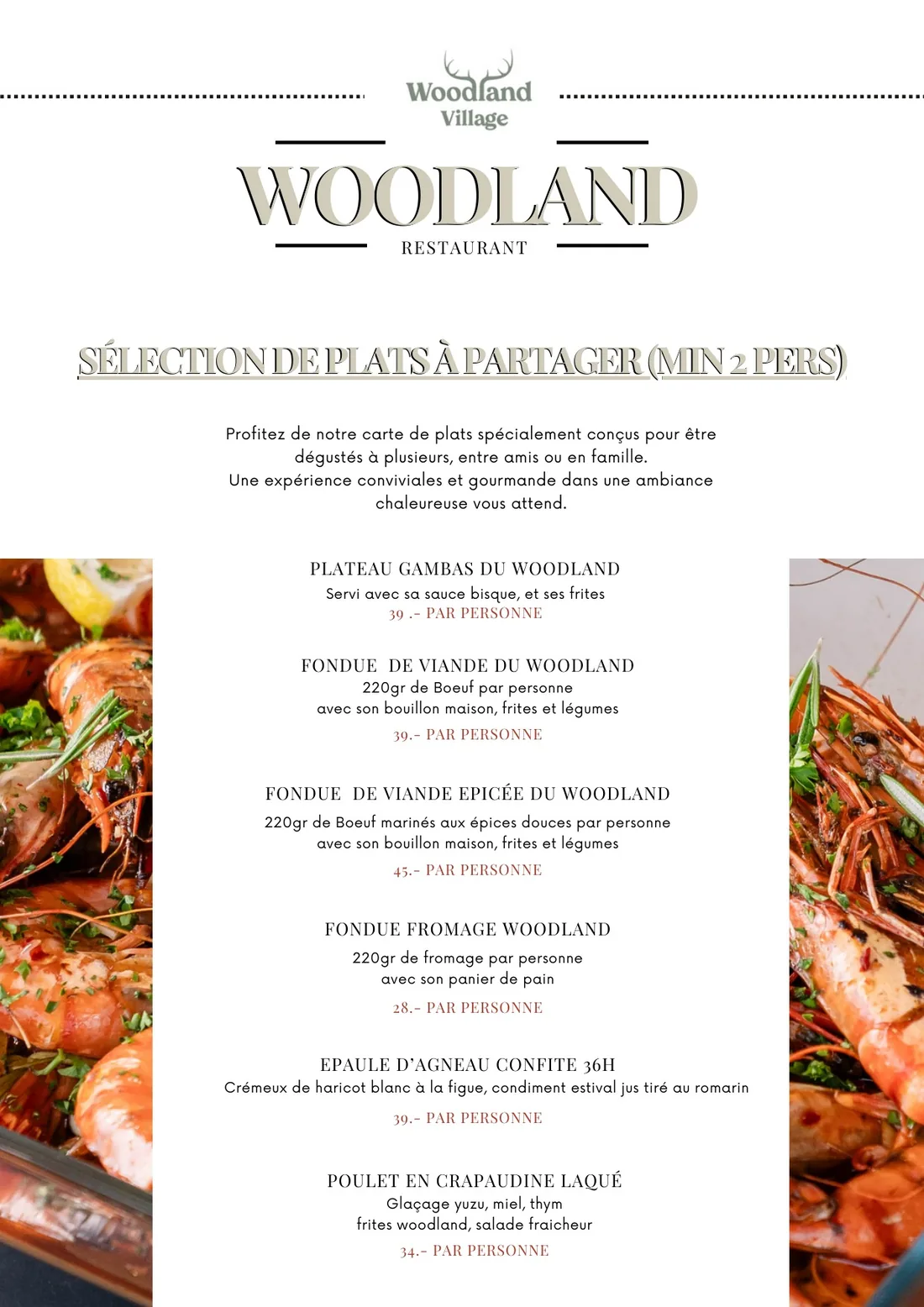 Woodland Village

WOODLAND

RESTAURANT

SÉLECTION DE PLATS À PARTAGER (MIN 2 PERS)

Profitez de notre carte de plats spécialement conçus pour être dégustés à plusieurs, entre amis ou en famille.
Une expérience conviviales et gourmande dans une ambiance chaleureuse vous attend.

PLATEAU GAMBAS DU WOODLAND
Servi avec sa sauce bisque, et ses frites
39 .- PAR PERSONNE

FONDUE DE VIANDE DU WOODLAND
220gr de Boeuf par personne
avec son bouillon maison, frites et légumes
39.- PAR PERSONNE

FONDUE DE VIANDE EPICÉE DU WOODLAND
220gr de Boeuf marinés aux épices douces par personne
avec son bouillon maison, frites et légumes
45.- PAR PERSONNE

FONDUE FROMAGE WOODLAND
220gr de fromage par personne
avec son panier de pain
28.- PAR PERSONNE

EPAULE D'AGNEAU CONFITE 36H
Crémeux de haricot blanc à la figue, condiment estival jus tiré au romarin
39.- PAR PERSONNE

POULET EN CRAPAUDINE LAQUÉ
Glaçage yuzu, miel, thym
frites woodland, salade fraicheur
34.- PAR PERSONNE